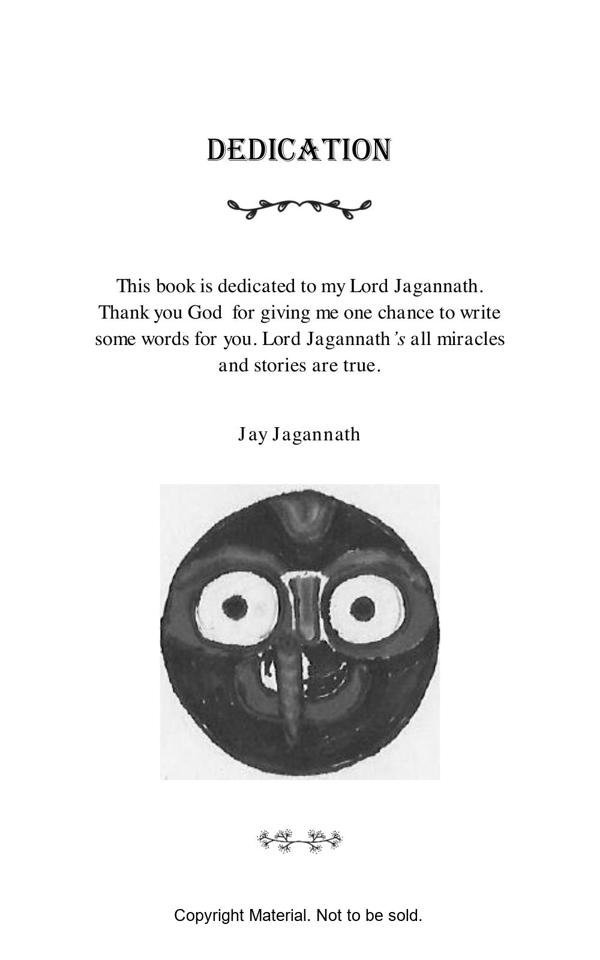 DEDICATION

This book is dedicated to my Lord Jagannath. Thank you God for giving me one chance to write some words for you. Lord Jagannath's all miracles and stories are true.

Jay Jagannath

Copyright Material. Not to be sold.